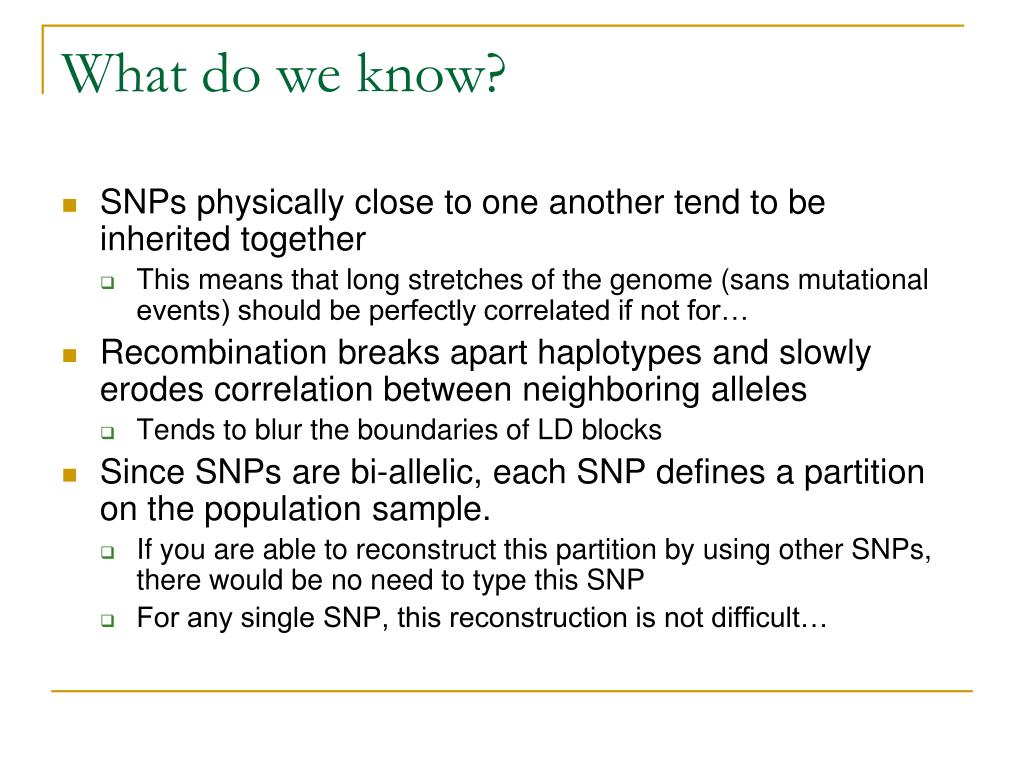 What do we know?

SNPs physically close to one another tend to be inherited together

This means that long stretches of the genome (sans mutational events) should be perfectly correlated if not for…

Recombination breaks apart haplotypes and slowly erodes correlation between neighboring alleles

Tends to blur the boundaries of LD blocks

Since SNPs are bi-allelic, each SNP defines a partition on the population sample.

If you are able to reconstruct this partition by using other SNPs, there would be no need to type this SNP

For any single SNP, this reconstruction is not difficult…